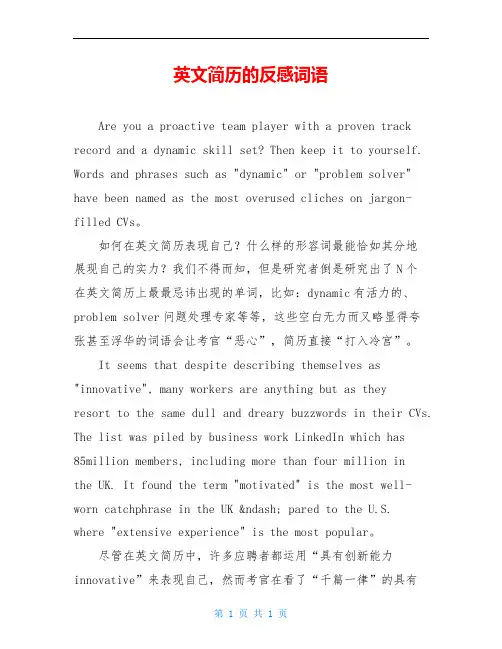 英文简历的反感词语

Are you a proactive team player with a proven track record and a dynamic skill set? Then keep it to yourself. Words and phrases such as "dynamic" or "problem solver" have been named as the most overused cliches on jargon-filled CVs。

如何在英文简历表现自己？什么样的形容词最能恰如其分地展现自己的实力？我们不得而知，但是研究者倒是研究出了N个在英文简历上最最忌讳出现的单词，比如：dynamic有活力的、problem solver问题处理专家等等，这些空白无力而又略显得夸张甚至浮华的词语会让考官“恶心”，简历直接“打入冷宫”。

It seems that despite describing themselves as "innovative", many workers are anything but as they resort to the same dull and dreary buzzwords in their CVs. The list was piled by business work LinkedIn which has 85million members, including more than four million in the UK. It found the term "motivated" is the most well-worn catchphrase in the UK &ndash; pared to the U.S. where "extensive experience" is the most popular。

尽管在英文简历中，许多应聘者都运用“具有创新能力innovative”来表现自己，然而考官在看了“千篇一律”的具有

第 1 页 共 1 页